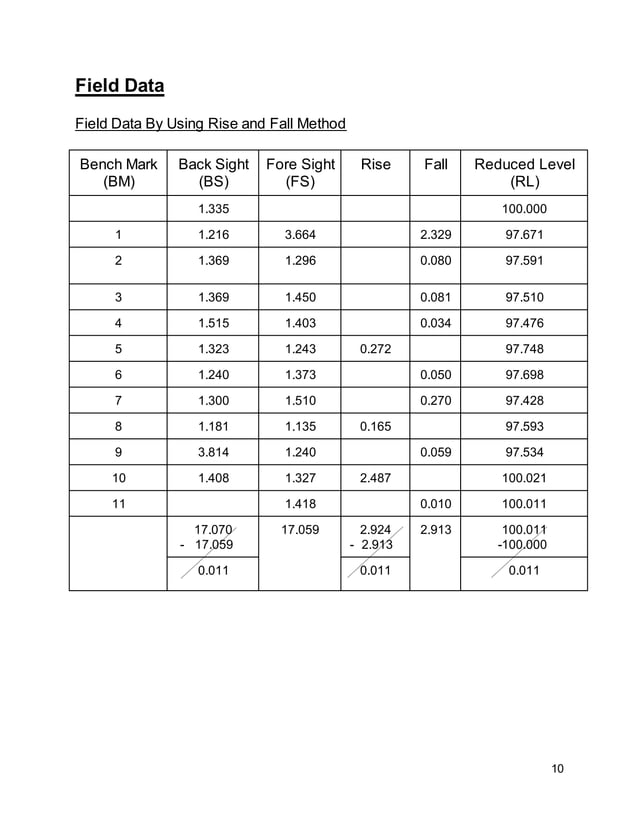 Field Data

Field Data By Using Rise and Fall Method

| Bench Mark (BM) | Back Sight (BS) | Fore Sight (FS) | Rise | Fall | Reduced Level (RL) |
|---|---|---|---|---|---|
| | 1.335 | | | | 100.000 |
| 1 | 1.216 | 3.664 | | 2.329 | 97.671 |
| 2 | 1.369 | 1.296 | | 0.080 | 97.591 |
| 3 | 1.369 | 1.450 | | 0.081 | 97.510 |
| 4 | 1.515 | 1.403 | | 0.034 | 97.476 |
| 5 | 1.323 | 1.243 | 0.272 | | 97.748 |
| 6 | 1.240 | 1.373 | | 0.050 | 97.698 |
| 7 | 1.300 | 1.510 | | 0.270 | 97.428 |
| 8 | 1.181 | 1.135 | 0.165 | | 97.593 |
| 9 | 3.814 | 1.240 | | 0.059 | 97.534 |
| 10 | 1.408 | 1.327 | 2.487 | | 100.021 |
| 11 | | 1.418 | | 0.010 | 100.011 |
| | 17.070 - 17.059 | 17.059 | 2.924 - 2.913 | 2.913 | 100.011 -100.000 |
| | 0.011 | | 0.011 | | 0.011 |

10